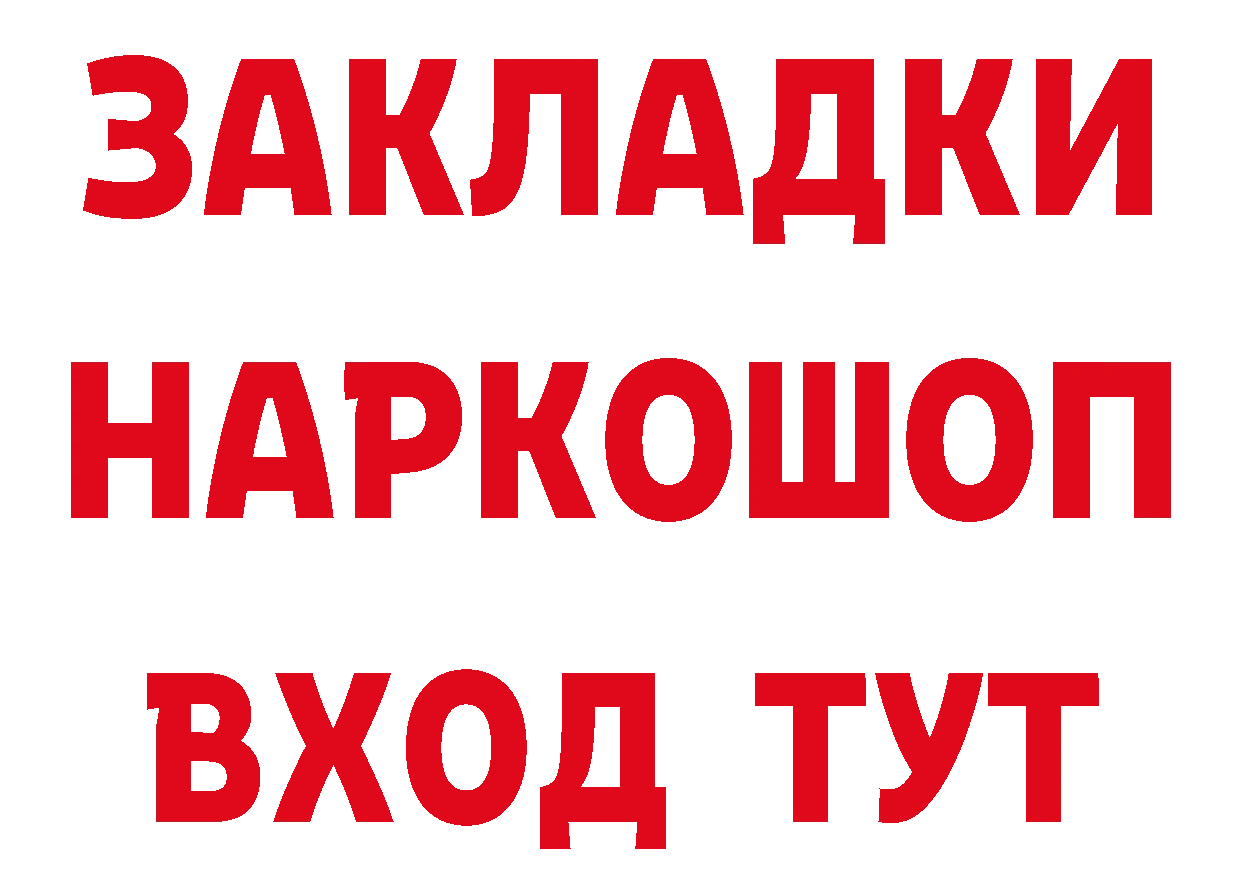 ЗАКЛАДКИ НАРКОШОП ВХОД ТУТ